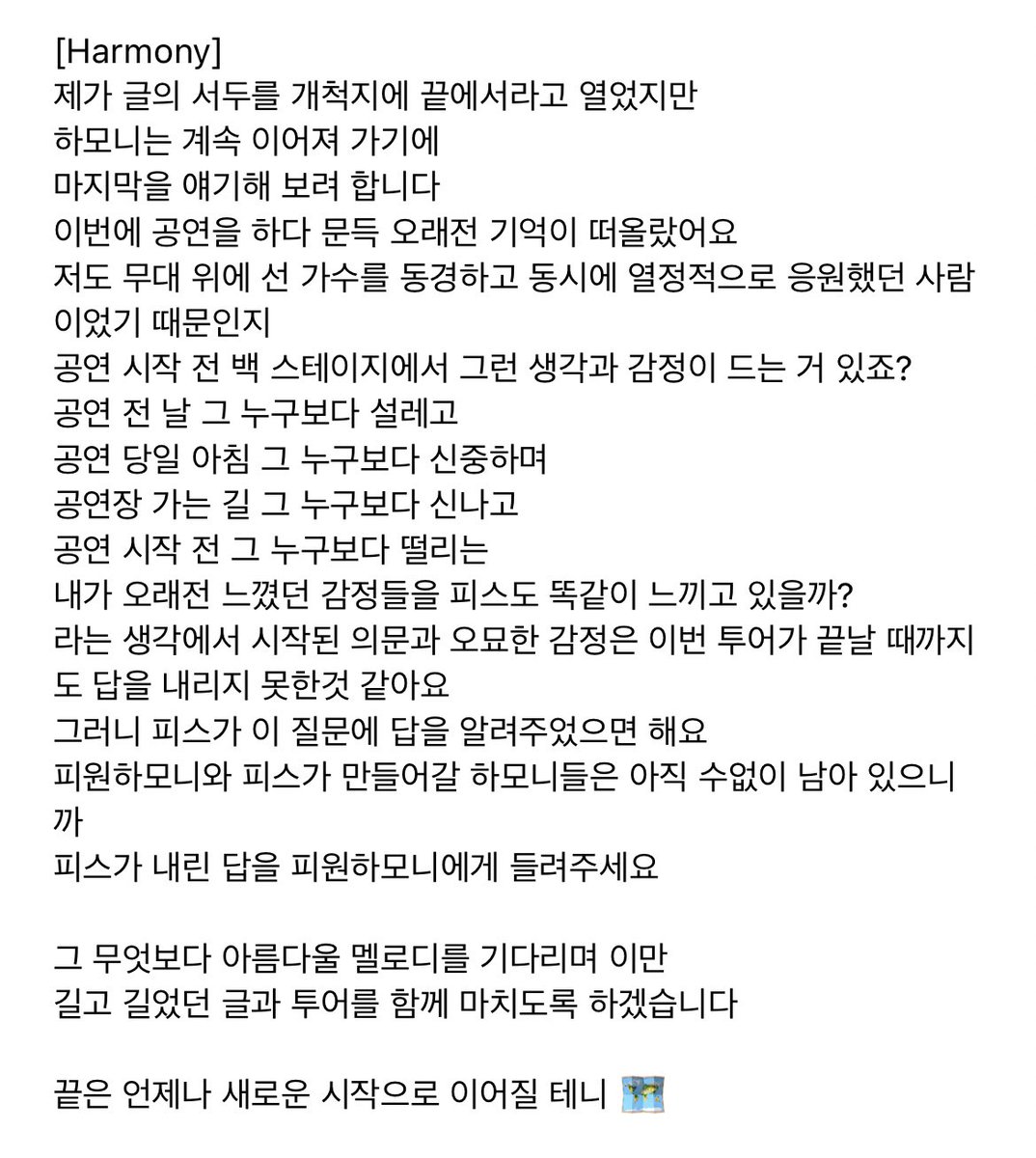 [Harmony]
제가 글의 서두를 개척지에 끝에서라고 열었지만
하모니는 계속 이어져 가기에
마지막을 얘기해 보려 합니다
이번에 공연을 하다 문득 오래전 기억이 떠올랐어요
저도 무대 위에 선 가수를 동경하고 동시에 열정적으로 응원했던 사람이었기 때문인지
공연 시작 전 백 스테이지에서 그런 생각과 감정이 드는 거 있죠?
공연 전 날 그 누구보다 설레고
공연 당일 아침 그 누구보다 신중하며
공연장 가는 길 그 누구보다 신나고
공연 시작 전 그 누구보다 떨리는
내가 오래전 느꼈던 감정들을 피스도 똑같이 느끼고 있을까?
라는 생각에서 시작된 의문과 오묘한 감정은 이번 투어가 끝날 때까지도 답을 내리지 못한것 같아요
그러니 피스가 이 질문에 답을 알려주었으면 해요
피원하모니와 피스가 만들어갈 하모니들은 아직 수없이 남아 있으니까
피스가 내린 답을 피원하모니에게 들려주세요

그 무엇보다 아름다울 멜로디를 기다리며 이만
길고 길었던 글과 투어를 함께 마치도록 하겠습니다

끝은 언제나 새로운 시작으로 이어질 테니 🗺️